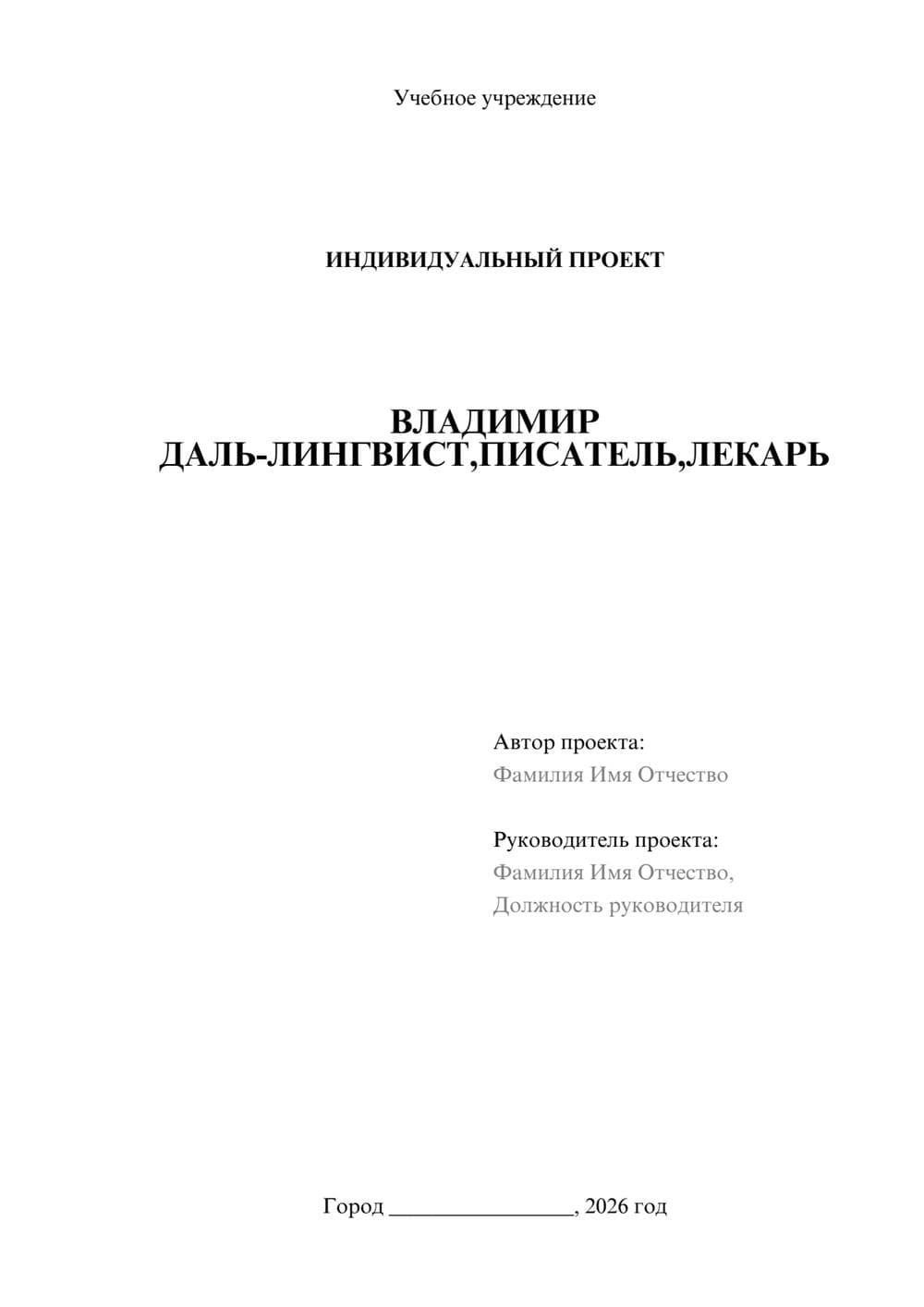 Учебное учреждение

ИНДИВИДУАЛЬНЫЙ ПРОЕКТ

ВЛАДИМИР ДАЛЬ-ЛИНГВИСТ,ПИСАТЕЛЬ,ЛЕКАРЬ

Автор проекта:
Фамилия Имя Отчество

Руководитель проекта:
Фамилия Имя Отчество,
Должность руководителя

Город ________________, 2026 год